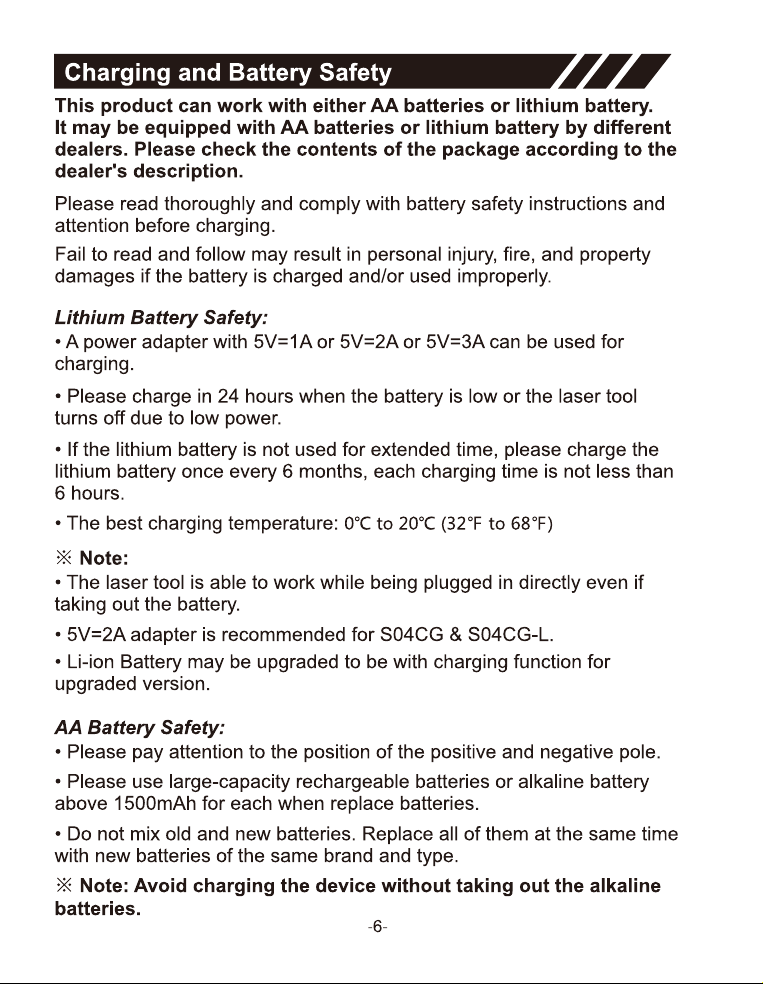 Charging and Battery Safety

This product can work with either AA batteries or lithium battery. It may be equipped with AA batteries or lithium battery by different dealers. Please check the contents of the package according to the dealer's description.

Please read thoroughly and comply with battery safety instructions and attention before charging.

Fail to read and follow may result in personal injury, fire, and property damages if the battery is charged and/or used improperly.

Lithium Battery Safety:
• A power adapter with 5V=1A or 5V=2A or 5V=3A can be used for charging.

• Please charge in 24 hours when the battery is low or the laser tool turns off due to low power.

• If the lithium battery is not used for extended time, please charge the lithium battery once every 6 months, each charging time is not less than 6 hours.

• The best charging temperature: 0℃ to 20℃ (32°F to 68°F)

※ Note:
• The laser tool is able to work while being plugged in directly even if taking out the battery.

• 5V=2A adapter is recommended for S04CG & S04CG-L.

• Li-ion Battery may be upgraded to be with charging function for upgraded version.

AA Battery Safety:
• Please pay attention to the position of the positive and negative pole.

• Please use large-capacity rechargeable batteries or alkaline battery above 1500mAh for each when replace batteries.

• Do not mix old and new batteries. Replace all of them at the same time with new batteries of the same brand and type.

※ Note: Avoid charging the device without taking out the alkaline batteries.

-6-